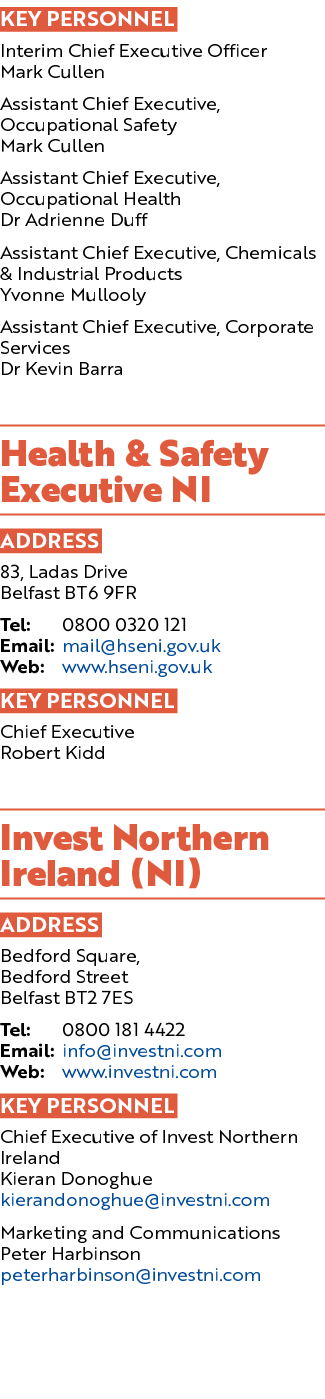 KEY PERSONNEL

Interim Chief Executive Officer
Mark Cullen

Assistant Chief Executive, Occupational Safety
Mark Cullen

Assistant Chief Executive, Occupational Health
Dr Adrienne Duff

Assistant Chief Executive, Chemicals & Industrial Products
Yvonne Mullooly

Assistant Chief Executive, Corporate Services
Dr Kevin Barra

Health & Safety Executive NI

ADDRESS

83, Ladas Drive
Belfast BT6 9FR

Tel: 0800 0320 121
Email: mail@hseni.gov.uk
Web: www.hseni.gov.uk

KEY PERSONNEL

Chief Executive
Robert Kidd

Invest Northern Ireland (NI)

ADDRESS

Bedford Square,
Bedford Street
Belfast BT2 7ES

Tel: 0800 181 4422
Email: info@investni.com
Web: www.investni.com

KEY PERSONNEL

Chief Executive of Invest Northern Ireland
Kieran Donoghue
kierandonoghue@investni.com

Marketing and Communications
Peter Harbinson
peterharbinson@investni.com